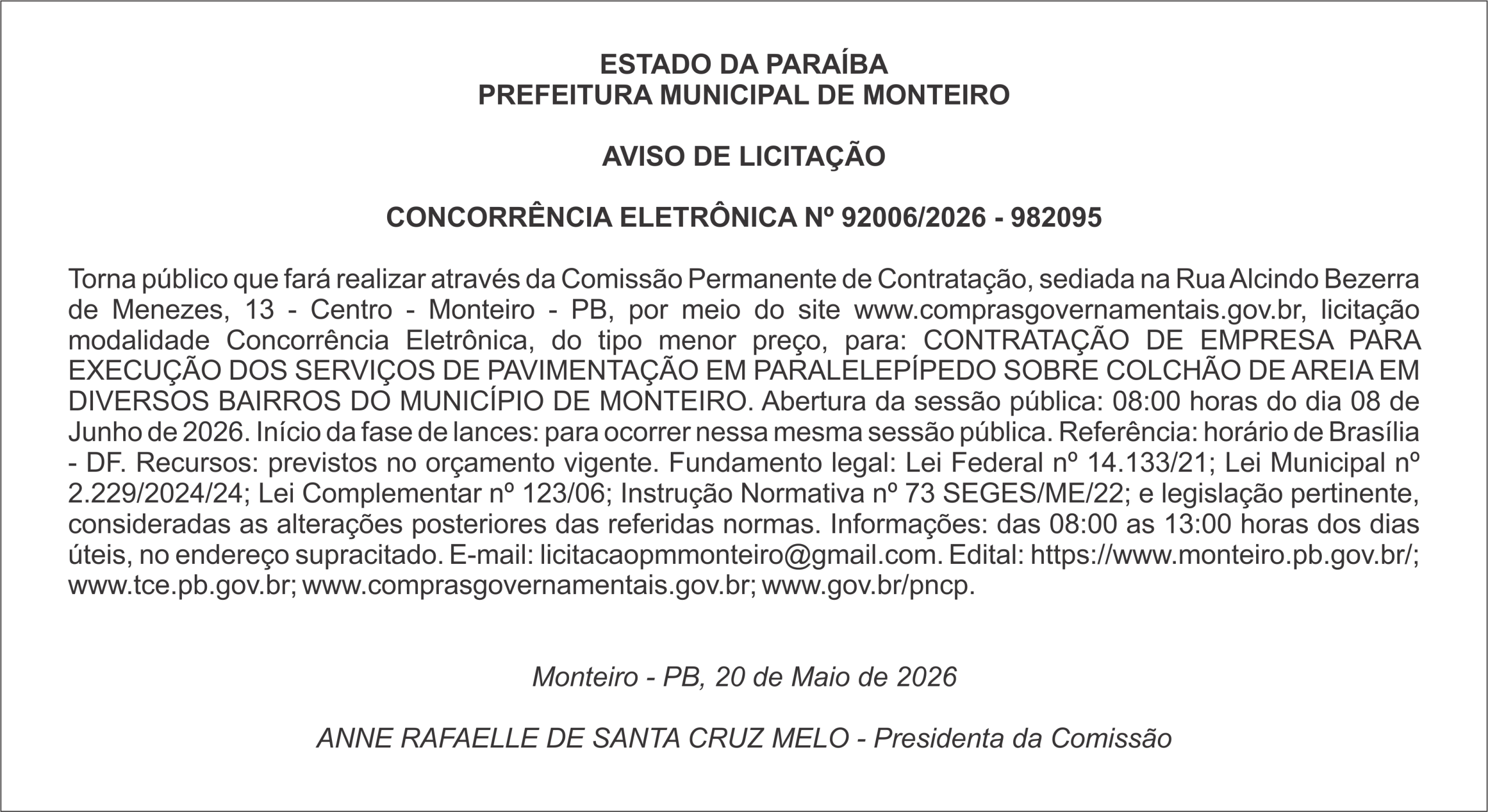 ESTADO DA PARAÍBA
PREFEITURA MUNICIPAL DE MONTEIRO

AVISO DE LICITAÇÃO

CONCORRÊNCIA ELETRÔNICA Nº 92006/2026 - 982095

Torna público que fará realizar através da Comissão Permanente de Contratação, sediada na Rua Alcindo Bezerra de Menezes, 13 - Centro - Monteiro - PB, por meio do site www.comprasgovernamentais.gov.br, licitação modalidade Concorrência Eletrônica, do tipo menor preço, para: CONTRATAÇÃO DE EMPRESA PARA EXECUÇÃO DOS SERVIÇOS DE PAVIMENTAÇÃO EM PARALELEPÍPEDO SOBRE COLCHÃO DE AREIA EM DIVERSOS BAIRROS DO MUNICÍPIO DE MONTEIRO. Abertura da sessão pública: 08:00 horas do dia 08 de Junho de 2026. Início da fase de lances: para ocorrer nessa mesma sessão pública. Referência: horário de Brasília - DF. Recursos: previstos no orçamento vigente. Fundamento legal: Lei Federal nº 14.133/21; Lei Municipal nº 2.229/2024/24; Lei Complementar nº 123/06; Instrução Normativa nº 73 SEGES/ME/22; e legislação pertinente, consideradas as alterações posteriores das referidas normas. Informações: das 08:00 as 13:00 horas dos dias úteis, no endereço supracitado. E-mail: licitacaopmmonteiro@gmail.com. Edital: https://www.monteiro.pb.gov.br/; www.tce.pb.gov.br; www.comprasgovernamentais.gov.br; www.gov.br/pncp.

Monteiro - PB, 20 de Maio de 2026

ANNE RAFAELLE DE SANTA CRUZ MELO - Presidenta da Comissão